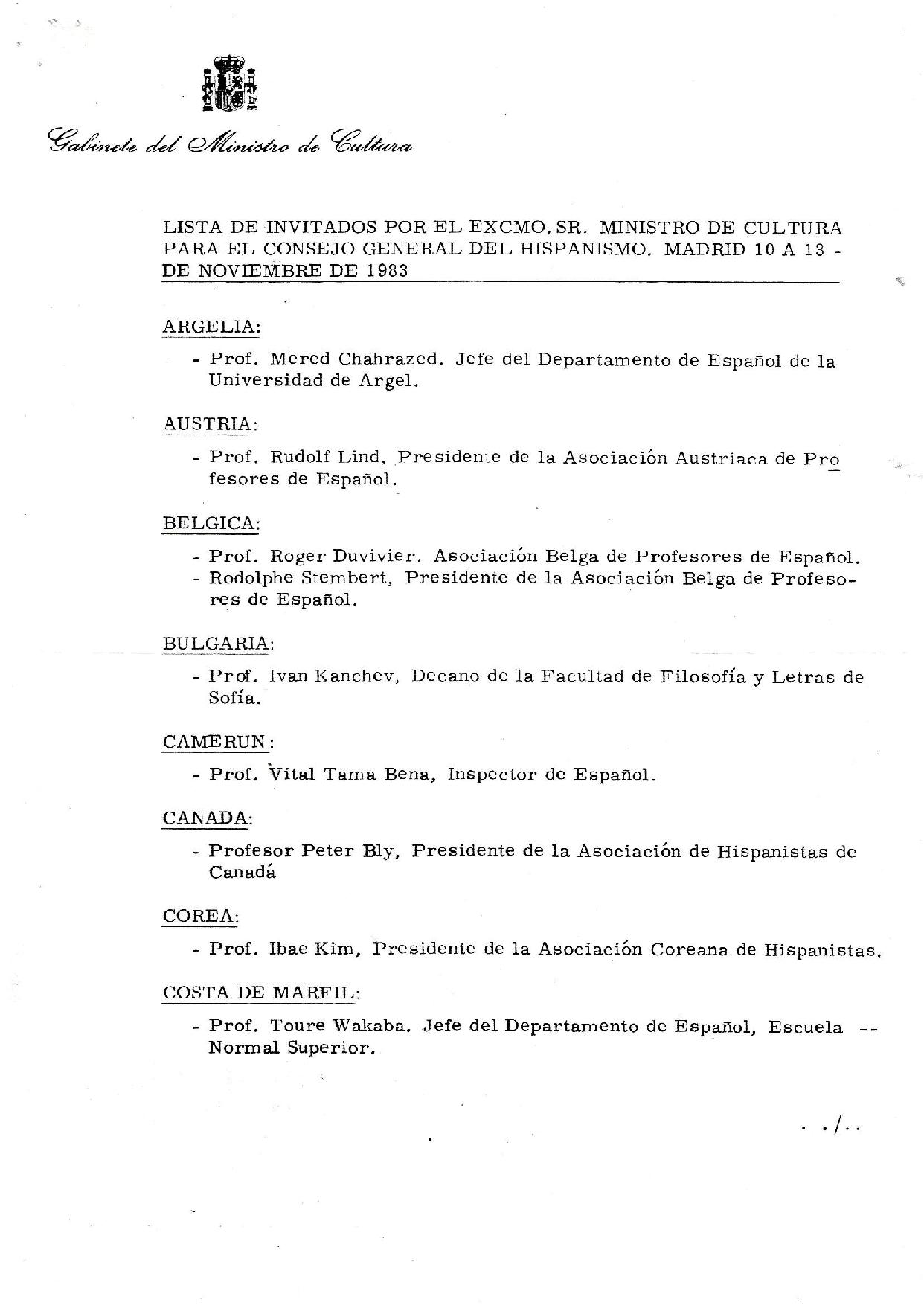 Gabinete del Ministro de Cultura

LISTA DE INVITADOS POR EL EXCMO. SR. MINISTRO DE CULTURA PARA EL CONSEJO GENERAL DEL HISPANISMO. MADRID 10 A 13 - DE NOVIEMBRE DE 1983

ARGELIA:

- Prof. Mered Chahrazed. Jefe del Departamento de Español de la Universidad de Argel.

AUSTRIA:

- Prof. Rudolf Lind, Presidente de la Asociación Austriaca de Profesores de Español.

BELGICA:

- Prof. Roger Duvivier. Asociación Belga de Profesores de Español.
- Rodolphe Stembert, Presidente de la Asociación Belga de Profesores de Español.

BULGARIA:

- Prof. Ivan Kanchev, Decano de la Facultad de Filosofía y Letras de Sofía.

CAMERUN:

- Prof. Vital Tama Bena, Inspector de Español.

CANADA:

- Profesor Peter Bly, Presidente de la Asociación de Hispanistas de Canadá

COREA:

- Prof. Ibae Kim, Presidente de la Asociación Coreana de Hispanistas.

COSTA DE MARFIL:

- Prof. Toure Wakaba. Jefe del Departamento de Español, Escuela -- Normal Superior.

../..